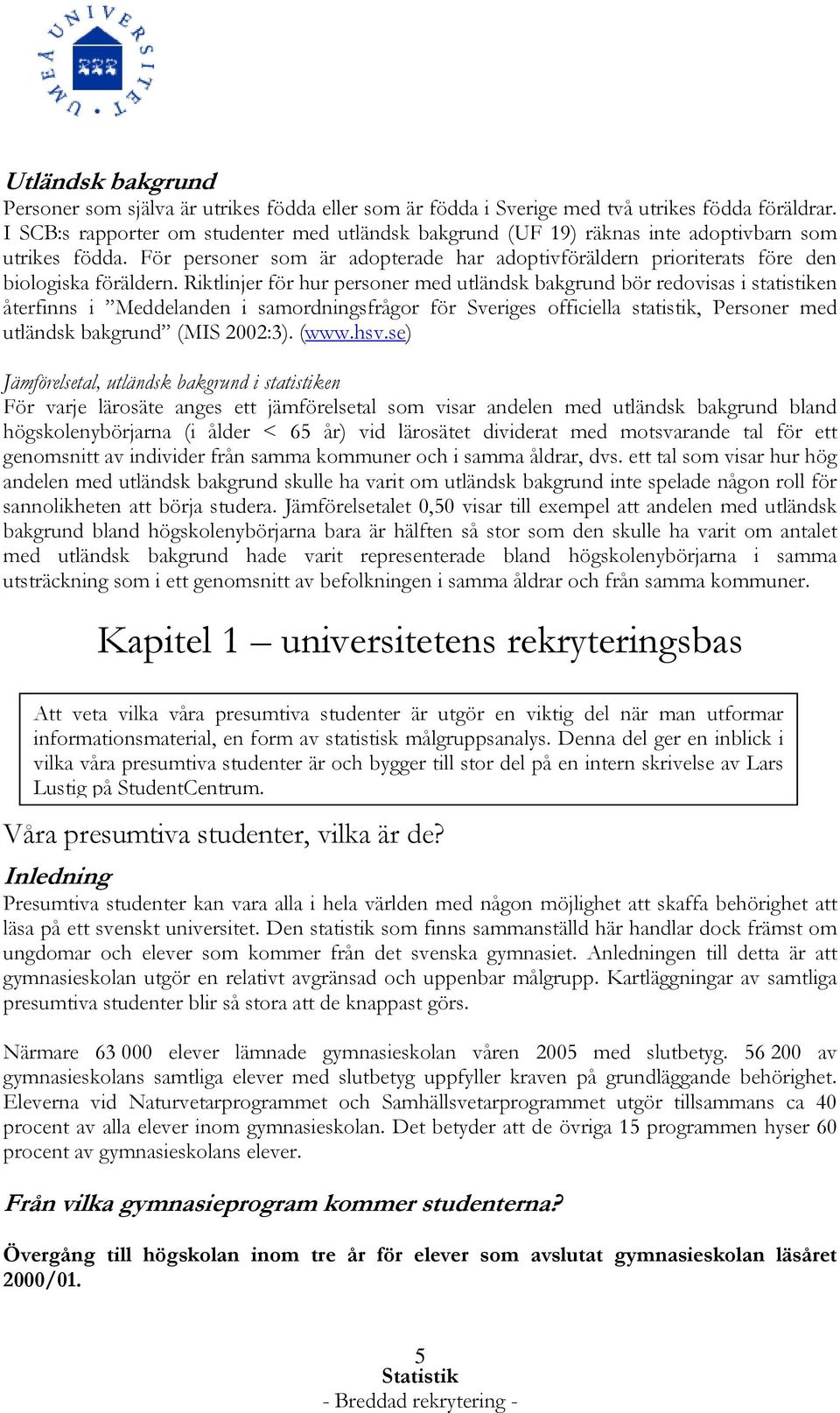 UMEÅ UNIVERSITET

Utländsk bakgrund
Personer som själva är utrikes födda eller som är födda i Sverige med två utrikes födda föräldrar. I SCB:s rapporter om studenter med utländsk bakgrund (UF 19) räknas inte adoptivbarn som utrikes födda. För personer som är adopterade har adoptivföräldern prioriterats före den biologiska föräldern. Riktlinjer för hur personer med utländsk bakgrund bör redovisas i statistiken återfinns i ”Meddelanden i samordningsfrågor för Sveriges officiella statistik, Personer med utländsk bakgrund” (MIS 2002:3). (www.hsv.se)

Jämförelsetal, utländsk bakgrund i statistiken
För varje lärosäte anges ett jämförelsetal som visar andelen med utländsk bakgrund bland högskolenybörjarna (i ålder < 65 år) vid lärosätet dividerat med motsvarande tal för ett genomsnitt av individer från samma kommuner och i samma åldrar, dvs. ett tal som visar hur hög andelen med utländsk bakgrund skulle ha varit om utländsk bakgrund inte spelade någon roll för sannolikheten att börja studera. Jämförelsetalet 0,50 visar till exempel att andelen med utländsk bakgrund bland högskolenybörjarna bara är hälften så stor som den skulle ha varit om antalet med utländsk bakgrund hade varit representerade bland högskolenybörjarna i samma utsträckning som i ett genomsnitt av befolkningen i samma åldrar och från samma kommuner.

Kapitel 1 – universitetens rekryteringsbas

Att veta vilka våra presumtiva studenter är utgör en viktig del när man utformar informationsmaterial, en form av statistisk målgruppsanalys. Denna del ger en inblick i vilka våra presumtiva studenter är och bygger till stor del på en intern skrivelse av Lars Lustig på StudentCentrum.

Våra presumtiva studenter, vilka är de?

Inledning
Presumtiva studenter kan vara alla i hela världen med någon möjlighet att skaffa behörighet att läsa på ett svenskt universitet. Den statistik som finns sammanställd här handlar dock främst om ungdomar och elever som kommer från det svenska gymnasiet. Anledningen till detta är att gymnasieskolan utgör en relativt avgränsad och uppenbar målgrupp. Kartläggningar av samtliga presumtiva studenter blir så stora att de knappast görs.

Närmare 63 000 elever lämnade gymnasieskolan våren 2005 med slutbetyg. 56 200 av gymnasieskolans samtliga elever med slutbetyg uppfyller kraven på grundläggande behörighet. Eleverna vid Naturvetarprogrammet och Samhällsvetarprogrammet utgör tillsammans ca 40 procent av alla elever inom gymnasieskolan. Det betyder att de övriga 15 programmen hyser 60 procent av gymnasieskolans elever.

Från vilka gymnasieprogram kommer studenterna?

Övergång till högskolan inom tre år för elever som avslutat gymnasieskolan läsåret 2000/01.

5
Statistik
- Breddad rekrytering -